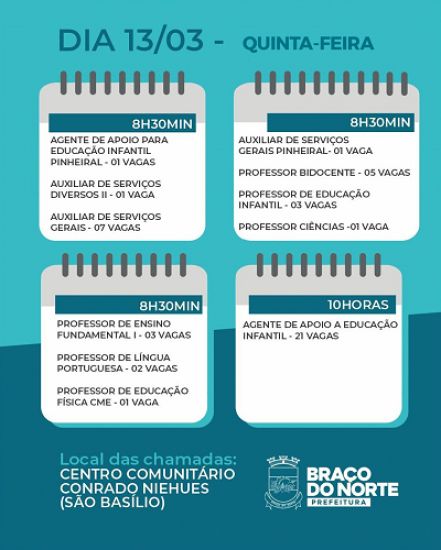 DIA 13/03 - QUINTA-FEIRA

8H30MIN

AGENTE DE APOIO PARA EDUCAÇÃO INFANTIL PINHEIRAL - 01 VAGAS

AUXILIAR DE SERVIÇOS DIVERSOS II - 01 VAGA

AUXILIAR DE SERVIÇOS GERAIS - 07 VAGAS

8H30MIN

AUXILIAR DE SERVIÇOS GERAIS PINHEIRAL- 01 VAGA

PROFESSOR BIDOCENTE - 05 VAGAS

PROFESSOR DE EDUCAÇÃO INFANTIL - 03 VAGAS

PROFESSOR CIÊNCIAS -01 VAGA

8H30MIN

PROFESSOR DE ENSINO FUNDAMENTAL I - 03 VAGAS

PROFESSOR DE LÍNGUA PORTUGUESA - 02 VAGAS

PROFESSOR DE EDUCAÇÃO FÍSICA CME - 01 VAGA

10HORAS

AGENTE DE APOIO A EDUCAÇÃO INFANTIL - 21 VAGAS

Local das chamadas:
CENTRO COMUNITÁRIO CONRADO NIEHUES (SÃO BASÍLIO)

BRAÇO DO NORTE
PREFEITURA